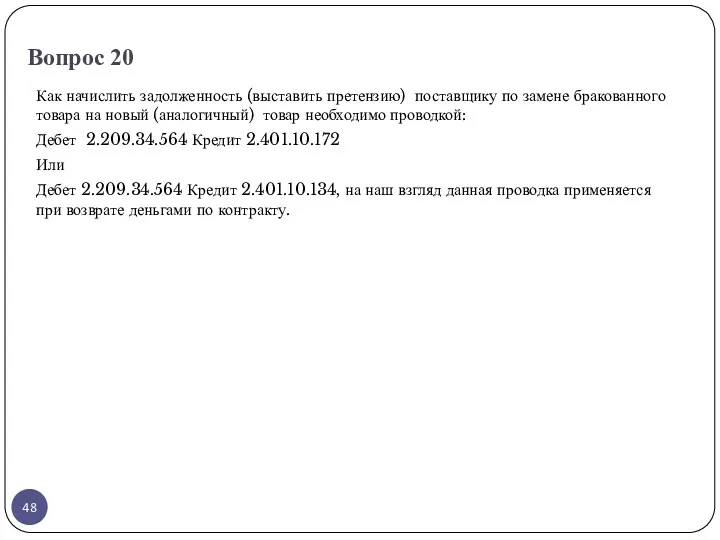 Вопрос 20

Как начислить задолженность (выставить претензию) поставщику по замене бракованного товара на новый (аналогичный) товар необходимо проводкой:

Дебет 2.209.34.564 Кредит 2.401.10.172

Или

Дебет 2.209.34.564 Кредит 2.401.10.134, на наш взгляд данная проводка применяется при возврате деньгами по контракту.

48